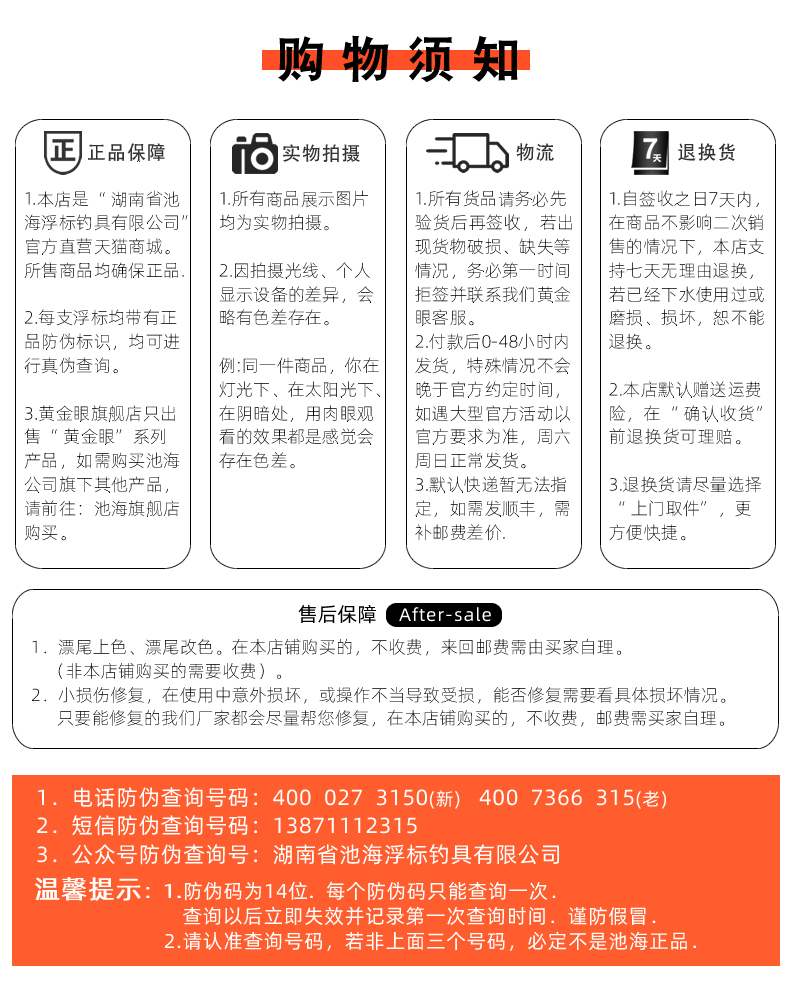 购物须知

正 正品保障

1.本店是“湖南省池海浮标钓具有限公司”官方直营天猫商城。所售商品均确保正品.

2.每支浮标均带有正品防伪标识，均可进行真伪查询。

3.黄金眼旗舰店只出售“黄金眼”系列产品，如需购买池海公司旗下其他产品，请前往：池海旗舰店购买。

实物拍摄

1.所有商品展示图片均为实物拍摄。

2.因拍摄光线、个人显示设备的差异，会略有色差存在。

例:同一件商品，你在灯光下、在太阳光下、在阴暗处，用肉眼观看的效果都是感觉会存在色差。

物流

1.所有货品请务必先验货后再签收，若出现货物破损、缺失等情况，务必第一时间拒签并联系我们黄金眼客服。

2.付款后0-48小时内发货，特殊情况不会晚于官方约定时间，如遇大型官方活动以官方要求为准，周六周日正常发货。

3.默认快递暂无法指定，如需发顺丰，需补邮费差价.

7天 退换货

1.自签收之日7天内，在商品不影响二次销售的情况下，本店支持七天无理由退换，若已经下水使用过或磨损、损坏，恕不能退换。

2.本店默认赠送运费险，在“确认收货”前退换货可理赔。

3.退换货请尽量选择“上门取件”，更方便快捷。

售后保障 After-sale

1．漂尾上色、漂尾改色。在本店铺购买的，不收费，来回邮费需由买家自理。（非本店铺购买的需要收费）。

2．小损伤修复，在使用中意外损坏，或操作不当导致受损，能否修复需要看具体损坏情况。只要能修复的我们厂家都会尽量帮您修复，在本店铺购买的，不收费，邮费需买家自理。

1．电话防伪查询号码：400 027 3150(新) 400 7366 315(老)

2．短信防伪查询号码：13871112315

3．公众号防伪查询号：湖南省池海浮标钓具有限公司

温馨提示：1.防伪码为14位．每个防伪码只能查询一次．查询以后立即失效并记录第一次查询时间．谨防假冒．

2.请认准查询号码，若非上面三个号码，必定不是池海正品．